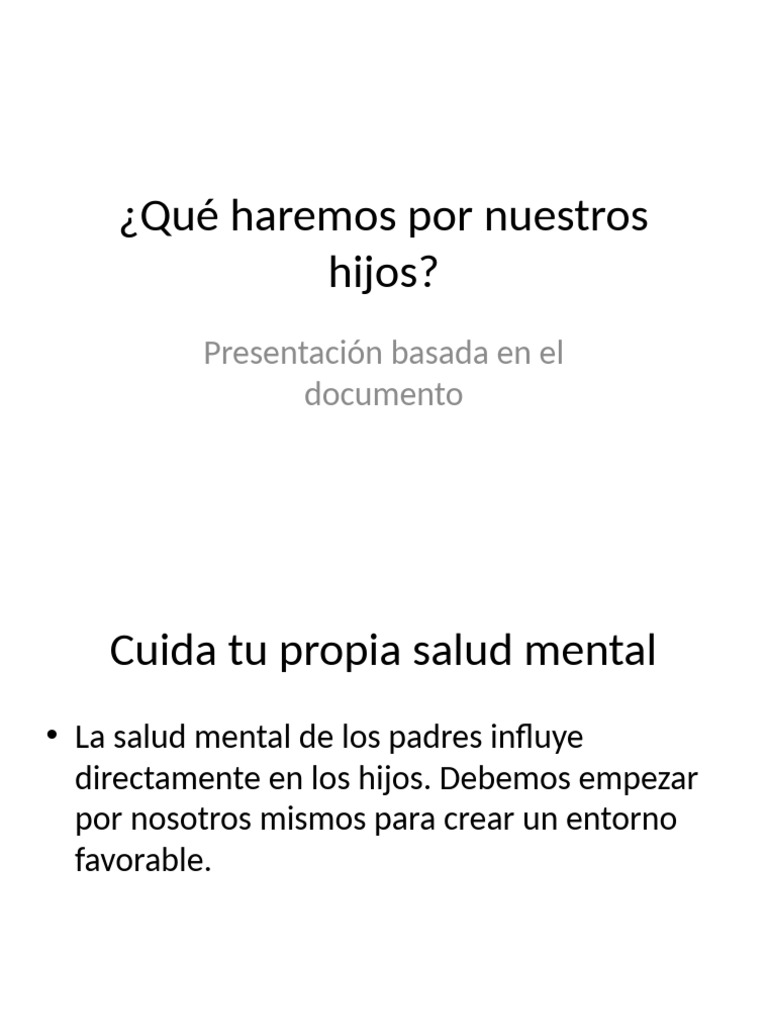 ¿Qué haremos por nuestros hijos?

Presentación basada en el documento

Cuida tu propia salud mental

• La salud mental de los padres influye directamente en los hijos. Debemos empezar por nosotros mismos para crear un entorno favorable.